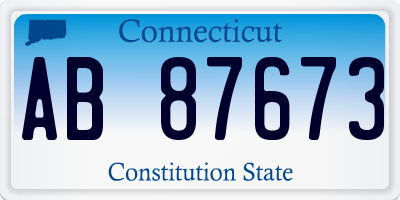 Connecticut

AB 87673

Constitution State